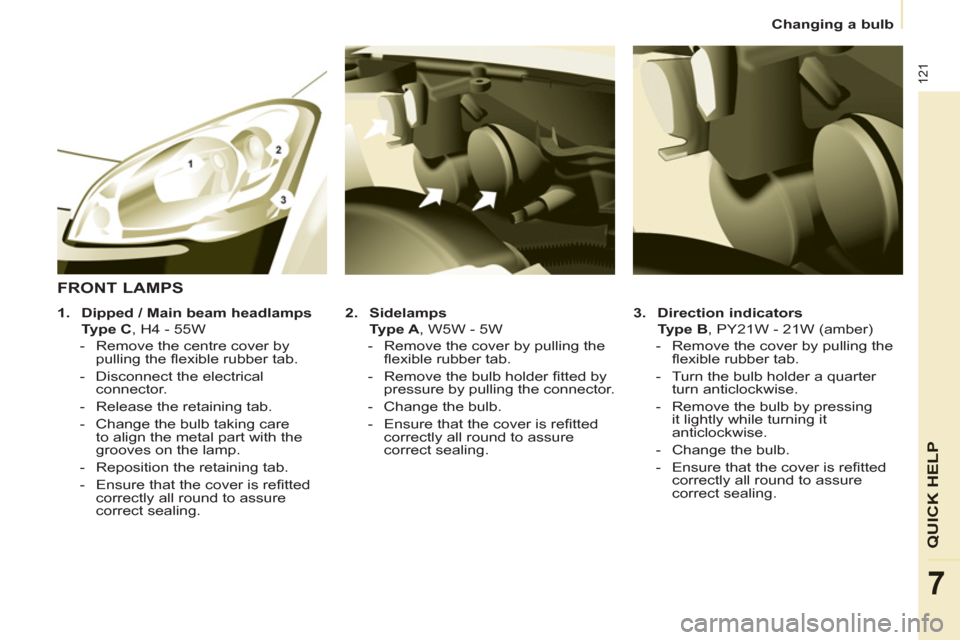 Changing a bulb

121

1

2

3

FRONT LAMPS

1. Dipped / Main beam headlamps
Type C, H4 - 55W
- Remove the centre cover by pulling the flexible rubber tab.
- Disconnect the electrical connector.
- Release the retaining tab.
- Change the bulb taking care to align the metal part with the grooves on the lamp.
- Reposition the retaining tab.
- Ensure that the cover is refitted correctly all round to assure correct sealing.

2. Sidelamps
Type A, W5W - 5W
- Remove the cover by pulling the flexible rubber tab.
- Remove the bulb holder fitted by pressure by pulling the connector.
- Change the bulb.
- Ensure that the cover is refitted correctly all round to assure correct sealing.

3. Direction indicators
Type B, PY21W - 21W (amber)
- Remove the cover by pulling the flexible rubber tab.
- Turn the bulb holder a quarter turn anticlockwise.
- Remove the bulb by pressing it lightly while turning it anticlockwise.
- Change the bulb.
- Ensure that the cover is refitted correctly all round to assure correct sealing.

QUICK HELP

7

carmanualsonline.info